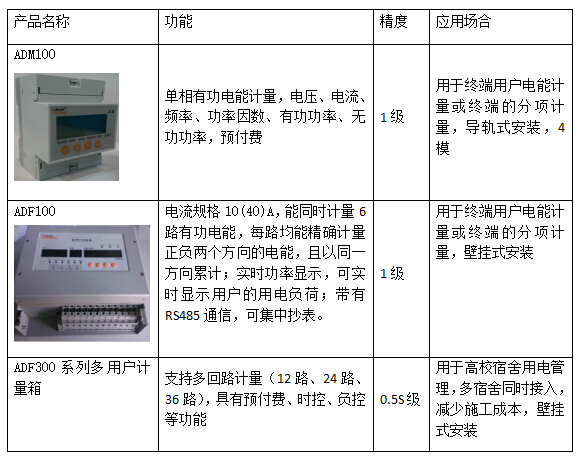 | 产品名称 | 功能 | 精度 | 应用场合 |
|---|---|---|---|
| ADM100 | 单相有功电能计量，电压、电流、频率、功率因数、有功功率、无功功率，预付费 | 1级 | 用于终端用户电能计量或终端的分项计量，导轨式安装，4模 |
| ADF100 | 电流规格 10(40)A，能同时计量 6 路有功电能，每路均能精确计量正负两个方向的电能，且以同一方向累计；实时功率显示，可实时显示用户的用电负荷；带有 RS485 通信，可集中抄表。 | 1级 | 用于终端用户电能计量或终端的分项计量，壁挂式安装 |
| ADF300 系列多用户计量箱 | 支持多回路计量（12 路、24 路、36 路），具有预付费、时控、负控等功能 | 0.5S级 | 用于高校宿舍用电管理，多宿舍同时接入，减少施工成本，壁挂式安装 |